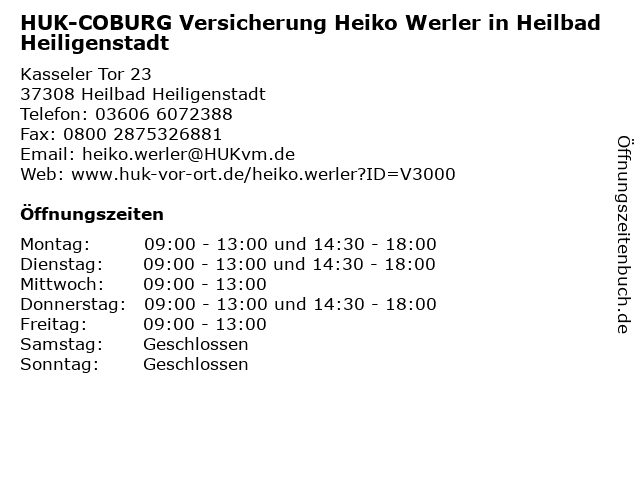 HUK-COBURG Versicherung Heiko Werler in Heilbad Heiligenstadt

Kasseler Tor 23
37308 Heilbad Heiligenstadt
Telefon: 03606 6072388
Fax: 0800 2875326881
Email: heiko.werler@HUKvm.de
Web: www.huk-vor-ort.de/heiko.werler?ID=V3000

Öffnungszeiten

Montag: 09:00 - 13:00 und 14:30 - 18:00
Dienstag: 09:00 - 13:00 und 14:30 - 18:00
Mittwoch: 09:00 - 13:00
Donnerstag: 09:00 - 13:00 und 14:30 - 18:00
Freitag: 09:00 - 13:00
Samstag: Geschlossen
Sonntag: Geschlossen

Öffnungszeitenbuch.de